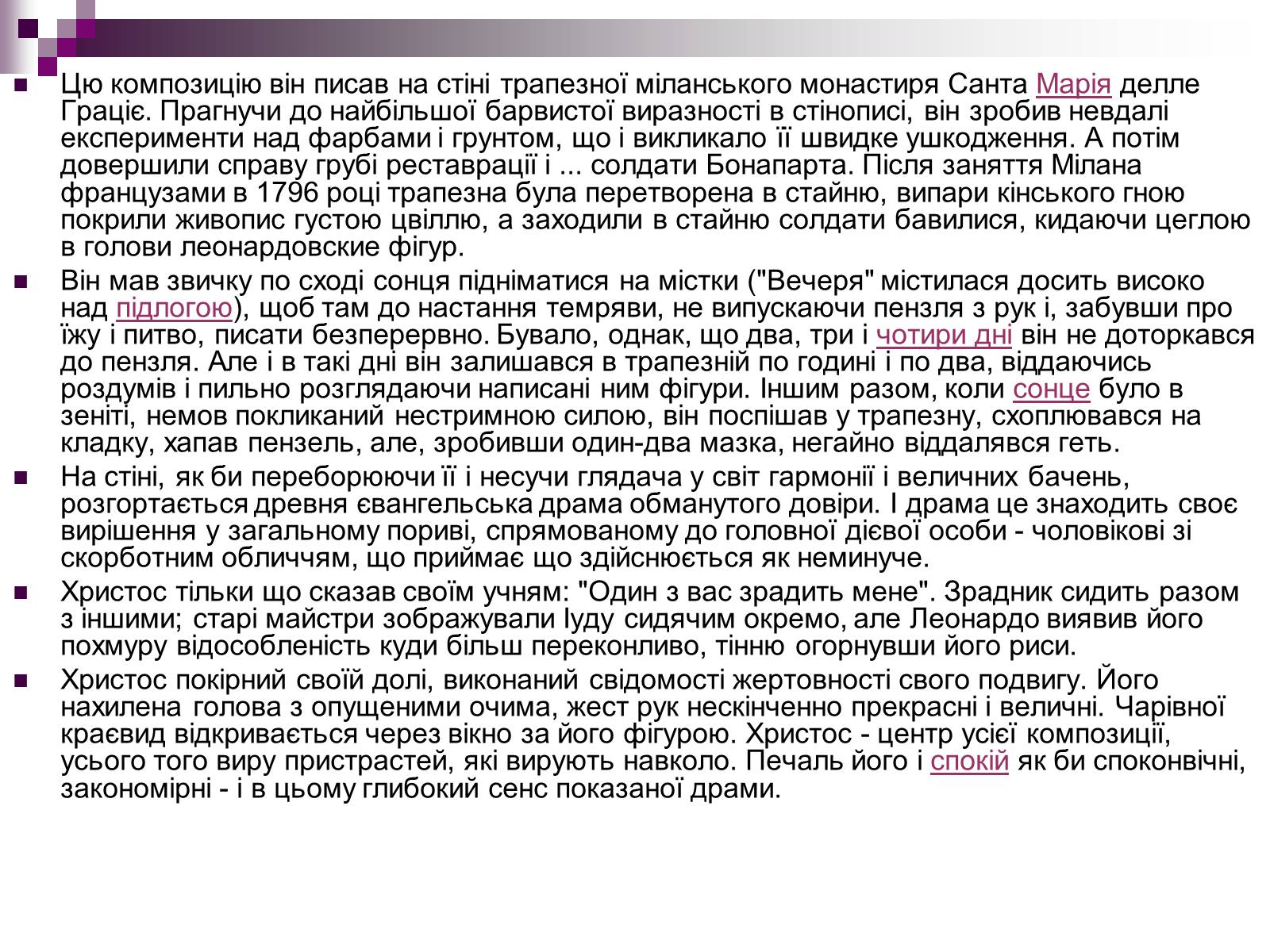 Цю композицію він писав на стіні трапезної міланського монастиря Санта Марія делле Граціє. Прагнучи до найбільшої барвистої виразності в стінописі, він зробив невдалі експерименти над фарбами і грунтом, що і викликало її швидке ушкодження. А потім довершили справу грубі реставрації і ... солдати Бонапарта. Після заняття Мілана французами в 1796 році трапезна була перетворена в стайню, випари кінського гною покрили живопис густою цвіллю, а заходили в стайню солдати бавилися, кидаючи цеглою в голови леонардовские фігур.

Він мав звичку по сході сонця підніматися на містки ("Вечеря" містилася досить високо над підлогою), щоб там до настання темряви, не випускаючи пензля з рук і, забувши про їжу і питво, писати безперервно. Бувало, однак, що два, три і чотири дні він не доторкався до пензля. Але і в такі дні він залишався в трапезній по годині і по два, віддаючись роздумів і пильно розглядаючи написані ним фігури. Іншим разом, коли сонце було в зеніті, немов покликаний нестримною силою, він поспішав у трапезну, схоплювався на кладку, хапав пензель, але, зробивши один-два мазка, негайно віддалявся геть.

На стіні, як би переборюючи її і несучи глядача у світ гармонії і величних бачень, розгортається древня євангельська драма обманутого довіри. І драма це знаходить своє вирішення у загальному пориві, спрямованому до головної дієвої особи - чоловікові зі скорботним обличчям, що приймає що здійснюється як неминуче.

Христос тільки що сказав своїм учням: "Один з вас зрадить мене". Зрадник сидить разом з іншими; старі майстри зображували Іуду сидячим окремо, але Леонардо виявив його похмуру відособленість куди більш переконливо, тінню огорнувши його риси.

Христос покірний своїй долі, виконаний свідомості жертовності свого подвигу. Його нахилена голова з опущеними очима, жест рук нескінченно прекрасні і величні. Чарівної краєвид відкривається через вікно за його фігурою. Христос - центр усієї композиції, усього того виру пристрастей, які вирують навколо. Печаль його і спокій як би споконвічні, закономірні - і в цьому глибокий сенс показаної драми.